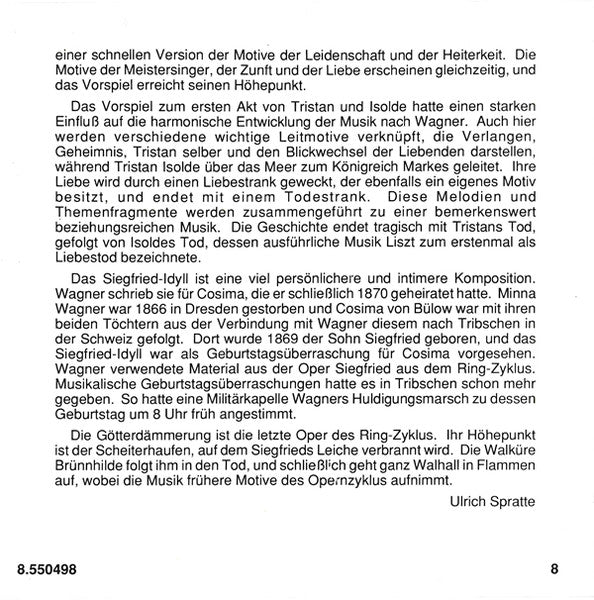 einer schnellen Version der Motive der Leidenschaft und der Heiterkeit. Die Motive der Meistersinger, der Zunft und der Liebe erscheinen gleichzeitig, und das Vorspiel erreicht seinen Höhepunkt.

Das Vorspiel zum ersten Akt von Tristan und Isolde hatte einen starken Einfluß auf die harmonische Entwicklung der Musik nach Wagner. Auch hier werden verschiedene wichtige Leitmotive verknüpft, die Verlangen, Geheimnis, Tristan selber und den Blickwechsel der Liebenden darstellen, während Tristan Isolde über das Meer zum Königreich Markes geleitet. Ihre Liebe wird durch einen Liebestrank geweckt, der ebenfalls ein eigenes Motiv besitzt, und endet mit einem Todestrank. Diese Melodien und Themenfragmente werden zusammengeführt zu einer bemerkenswert beziehungsreichen Musik. Die Geschichte endet tragisch mit Tristans Tod, gefolgt von Isoldes Tod, dessen ausführliche Musik Liszt zum erstenmal als Liebestod bezeichnete.

Das Siegfried-Idyll ist eine viel persönlichere und intimere Komposition. Wagner schrieb sie für Cosima, die er schließlich 1870 geheiratet hatte. Minna Wagner war 1866 in Dresden gestorben und Cosima von Bülow war mit ihren beiden Töchtern aus der Verbindung mit Wagner diesem nach Tribschen in der Schweiz gefolgt. Dort wurde 1869 der Sohn Siegfried geboren, und das Siegfried-Idyll war als Geburtstagsüberraschung für Cosima vorgesehen. Wagner verwendete Material aus der Oper Siegfried aus dem Ring-Zyklus. Musikalische Geburtstagsüberraschungen hatte es in Tribschen schon mehr gegeben. So hatte eine Militärkapelle Wagners Huldigungsmarsch zu dessen Geburtstag um 8 Uhr früh angestimmt.

Die Götterdämmerung ist die letzte Oper des Ring-Zyklus. Ihr Höhepunkt ist der Scheiterhaufen, auf dem Siegfrieds Leiche verbrannt wird. Die Walküre Brünnhilde folgt ihm in den Tod, und schließlich geht ganz Walhall in Flammen auf, wobei die Musik frühere Motive des Opernzyklus aufnimmt.

Ulrich Spratte

8.550498

8